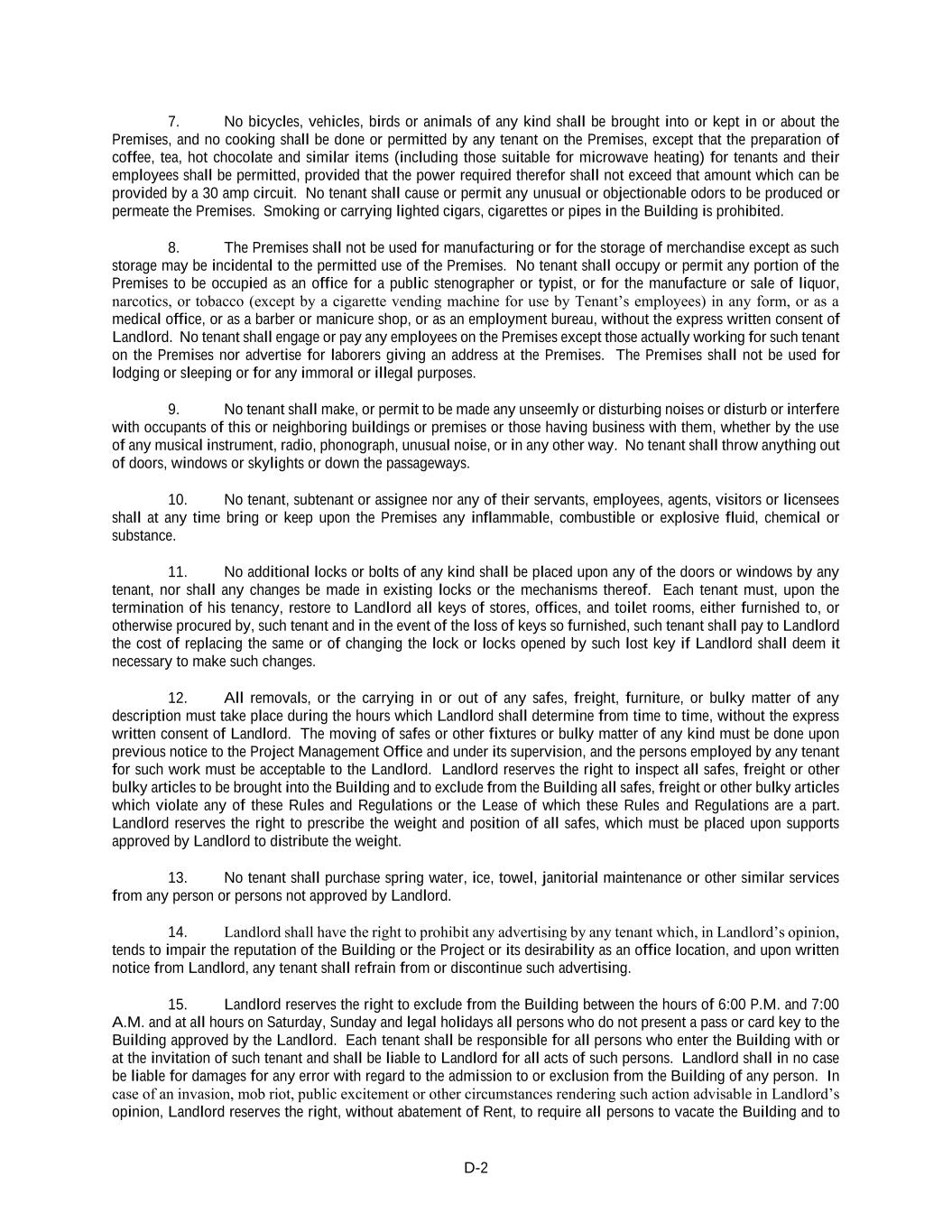 7. No bicycles, vehicles, birds or animals of any kind shall be brought into or kept in or about the Premises, and no cooking shall be done or permitted by any tenant on the Premises, except that the preparation of coffee, tea, hot chocolate and similar items (including those suitable for microwave heating) for tenants and their employees shall be permitted, provided that the power required therefor shall not exceed that amount which can be provided by a 30 amp circuit. No tenant shall cause or permit any unusual or objectionable odors to be produced or permeate the Premises. Smoking or carrying lighted cigars, cigarettes or pipes in the Building is prohibited.

8. The Premises shall not be used for manufacturing or for the storage of merchandise except as such storage may be incidental to the permitted use of the Premises. No tenant shall occupy or permit any portion of the Premises to be occupied as an office for a public stenographer or typist, or for the manufacture or sale of liquor, narcotics, or tobacco (except by a cigarette vending machine for use by Tenant's employees) in any form, or as a medical office, or as a barber or manicure shop, or as an employment bureau, without the express written consent of Landlord. No tenant shall engage or pay any employees on the Premises except those actually working for such tenant on the Premises nor advertise for laborers giving an address at the Premises. The Premises shall not be used for lodging or sleeping or for any immoral or illegal purposes.

9. No tenant shall make, or permit to be made any unseemly or disturbing noises or disturb or interfere with occupants of this or neighboring buildings or premises or those having business with them, whether by the use of any musical instrument, radio, phonograph, unusual noise, or in any other way. No tenant shall throw anything out of doors, windows or skylights or down the passageways.

10. No tenant, subtenant or assignee nor any of their servants, employees, agents, visitors or licensees shall at any time bring or keep upon the Premises any inflammable, combustible or explosive fluid, chemical or substance.

11. No additional locks or bolts of any kind shall be placed upon any of the doors or windows by any tenant, nor shall any changes be made in existing locks or the mechanisms thereof. Each tenant must, upon the termination of his tenancy, restore to Landlord all keys of stores, offices, and toilet rooms, either furnished to, or otherwise procured by, such tenant and in the event of the loss of keys so furnished, such tenant shall pay to Landlord the cost of replacing the same or of changing the lock or locks opened by such lost key if Landlord shall deem it necessary to make such changes.

12. All removals, or the carrying in or out of any safes, freight, furniture, or bulky matter of any description must take place during the hours which Landlord shall determine from time to time, without the express written consent of Landlord. The moving of safes or other fixtures or bulky matter of any kind must be done upon previous notice to the Project Management Office and under its supervision, and the persons employed by any tenant for such work must be acceptable to the Landlord. Landlord reserves the right to inspect all safes, freight or other bulky articles to be brought into the Building and to exclude from the Building all safes, freight or other bulky articles which violate any of these Rules and Regulations or the Lease of which these Rules and Regulations are a part. Landlord reserves the right to prescribe the weight and position of all safes, which must be placed upon supports approved by Landlord to distribute the weight.

13. No tenant shall purchase spring water, ice, towel, janitorial maintenance or other similar services from any person or persons not approved by Landlord.

14. Landlord shall have the right to prohibit any advertising by any tenant which, in Landlord's opinion, tends to impair the reputation of the Building or the Project or its desirability as an office location, and upon written notice from Landlord, any tenant shall refrain from or discontinue such advertising.

15. Landlord reserves the right to exclude from the Building between the hours of 6:00 P.M. and 7:00 A.M. and at all hours on Saturday, Sunday and legal holidays all persons who do not present a pass or card key to the Building approved by the Landlord. Each tenant shall be responsible for all persons who enter the Building with or at the invitation of such tenant and shall be liable to Landlord for all acts of such persons. Landlord shall in no case be liable for damages for any error with regard to the admission to or exclusion from the Building of any person. In case of an invasion, mob riot, public excitement or other circumstances rendering such action advisable in Landlord's opinion, Landlord reserves the right, without abatement of Rent, to require all persons to vacate the Building and to

D-2